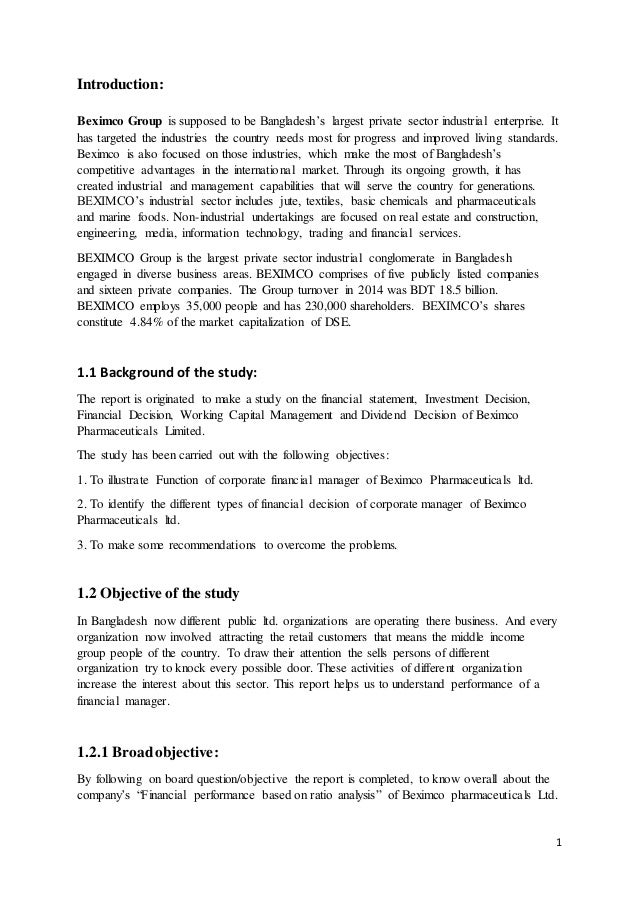 Introduction:

Beximco Group is supposed to be Bangladesh's largest private sector industrial enterprise. It has targeted the industries the country needs most for progress and improved living standards. Beximco is also focused on those industries, which make the most of Bangladesh's competitive advantages in the international market. Through its ongoing growth, it has created industrial and management capabilities that will serve the country for generations. BEXIMCO's industrial sector includes jute, textiles, basic chemicals and pharmaceuticals and marine foods. Non-industrial undertakings are focused on real estate and construction, engineering, media, information technology, trading and financial services.

BEXIMCO Group is the largest private sector industrial conglomerate in Bangladesh engaged in diverse business areas. BEXIMCO comprises of five publicly listed companies and sixteen private companies. The Group turnover in 2014 was BDT 18.5 billion. BEXIMCO employs 35,000 people and has 230,000 shareholders. BEXIMCO's shares constitute 4.84% of the market capitalization of DSE.

1.1 Background of the study:

The report is originated to make a study on the financial statement, Investment Decision, Financial Decision, Working Capital Management and Dividend Decision of Beximco Pharmaceuticals Limited.

The study has been carried out with the following objectives:

1. To illustrate Function of corporate financial manager of Beximco Pharmaceuticals ltd.

2. To identify the different types of financial decision of corporate manager of Beximco Pharmaceuticals ltd.

3. To make some recommendations to overcome the problems.

1.2 Objective of the study

In Bangladesh now different public ltd. organizations are operating there business. And every organization now involved attracting the retail customers that means the middle income group people of the country. To draw their attention the sells persons of different organization try to knock every possible door. These activities of different organization increase the interest about this sector. This report helps us to understand performance of a financial manager.

1.2.1 Broad objective:

By following on board question/objective the report is completed, to know overall about the company's "Financial performance based on ratio analysis" of Beximco pharmaceuticals Ltd.

1